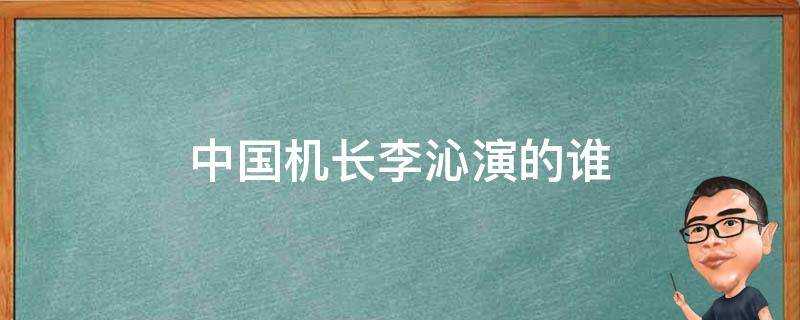 中国机长李沁演的谁